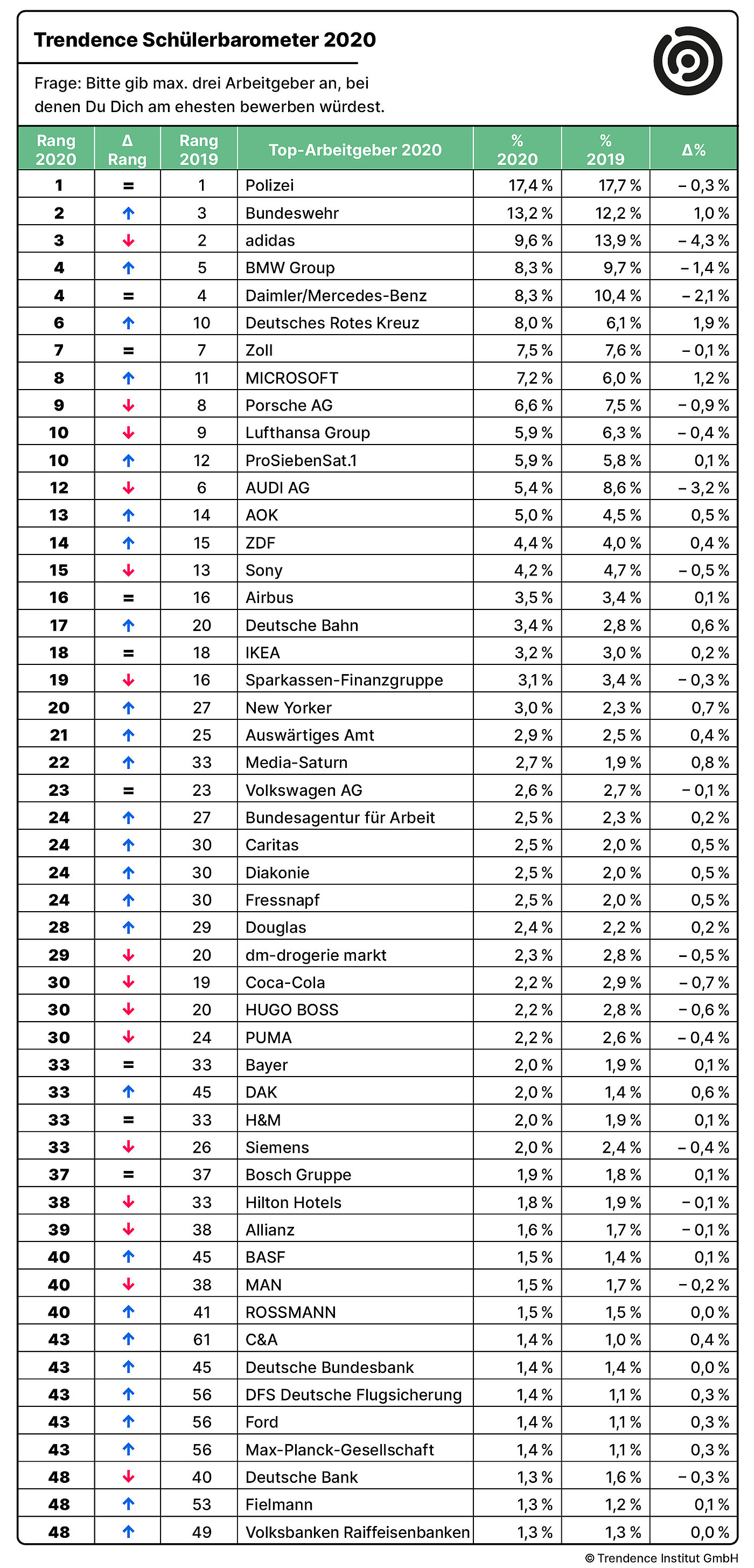 Trendence Schülerbarometer 2020

Frage: Bitte gib max. drei Arbeitgeber an, bei denen Du Dich am ehesten bewerben würdest.

| Rang 2020 | Δ Rang | Rang 2019 | Top-Arbeitgeber 2020 | % 2020 | % 2019 | Δ% |
|---|---|---|---|---|---|---|
| 1 | = | 1 | Polizei | 17,4 % | 17,7 % | – 0,3 % |
| 2 | ↑ | 3 | Bundeswehr | 13,2 % | 12,2 % | 1,0 % |
| 3 | ↓ | 2 | adidas | 9,6 % | 13,9 % | – 4,3 % |
| 4 | ↑ | 5 | BMW Group | 8,3 % | 9,7 % | – 1,4 % |
| 4 | = | 4 | Daimler/Mercedes-Benz | 8,3 % | 10,4 % | – 2,1 % |
| 6 | ↑ | 10 | Deutsches Rotes Kreuz | 8,0 % | 6,1 % | 1,9 % |
| 7 | = | 7 | Zoll | 7,5 % | 7,6 % | – 0,1 % |
| 8 | ↑ | 11 | MICROSOFT | 7,2 % | 6,0 % | 1,2 % |
| 9 | ↓ | 8 | Porsche AG | 6,6 % | 7,5 % | – 0,9 % |
| 10 | ↓ | 9 | Lufthansa Group | 5,9 % | 6,3 % | – 0,4 % |
| 10 | ↑ | 12 | ProSiebenSat.1 | 5,9 % | 5,8 % | 0,1 % |
| 12 | ↓ | 6 | AUDI AG | 5,4 % | 8,6 % | – 3,2 % |
| 13 | ↑ | 14 | AOK | 5,0 % | 4,5 % | 0,5 % |
| 14 | ↑ | 15 | ZDF | 4,4 % | 4,0 % | 0,4 % |
| 15 | ↓ | 13 | Sony | 4,2 % | 4,7 % | – 0,5 % |
| 16 | = | 16 | Airbus | 3,5 % | 3,4 % | 0,1 % |
| 17 | ↑ | 20 | Deutsche Bahn | 3,4 % | 2,8 % | 0,6 % |
| 18 | = | 18 | IKEA | 3,2 % | 3,0 % | 0,2 % |
| 19 | ↓ | 16 | Sparkassen-Finanzgruppe | 3,1 % | 3,4 % | – 0,3 % |
| 20 | ↑ | 27 | New Yorker | 3,0 % | 2,3 % | 0,7 % |
| 21 | ↑ | 25 | Auswärtiges Amt | 2,9 % | 2,5 % | 0,4 % |
| 22 | ↑ | 33 | Media-Saturn | 2,7 % | 1,9 % | 0,8 % |
| 23 | = | 23 | Volkswagen AG | 2,6 % | 2,7 % | – 0,1 % |
| 24 | ↑ | 27 | Bundesagentur für Arbeit | 2,5 % | 2,3 % | 0,2 % |
| 24 | ↑ | 30 | Caritas | 2,5 % | 2,0 % | 0,5 % |
| 24 | ↑ | 30 | Diakonie | 2,5 % | 2,0 % | 0,5 % |
| 24 | ↑ | 30 | Fressnapf | 2,5 % | 2,0 % | 0,5 % |
| 28 | ↑ | 29 | Douglas | 2,4 % | 2,2 % | 0,2 % |
| 29 | ↓ | 20 | dm-drogerie markt | 2,3 % | 2,8 % | – 0,5 % |
| 30 | ↓ | 19 | Coca-Cola | 2,2 % | 2,9 % | – 0,7 % |
| 30 | ↓ | 20 | HUGO BOSS | 2,2 % | 2,8 % | – 0,6 % |
| 30 | ↓ | 24 | PUMA | 2,2 % | 2,6 % | – 0,4 % |
| 33 | = | 33 | Bayer | 2,0 % | 1,9 % | 0,1 % |
| 33 | ↑ | 45 | DAK | 2,0 % | 1,4 % | 0,6 % |
| 33 | = | 33 | H&M | 2,0 % | 1,9 % | 0,1 % |
| 33 | ↓ | 26 | Siemens | 2,0 % | 2,4 % | – 0,4 % |
| 37 | = | 37 | Bosch Gruppe | 1,9 % | 1,8 % | 0,1 % |
| 38 | ↓ | 33 | Hilton Hotels | 1,8 % | 1,9 % | – 0,1 % |
| 39 | ↓ | 38 | Allianz | 1,6 % | 1,7 % | – 0,1 % |
| 40 | ↑ | 45 | BASF | 1,5 % | 1,4 % | 0,1 % |
| 40 | ↓ | 38 | MAN | 1,5 % | 1,7 % | – 0,2 % |
| 40 | ↑ | 41 | ROSSMANN | 1,5 % | 1,5 % | 0,0 % |
| 43 | ↑ | 61 | C&A | 1,4 % | 1,0 % | 0,4 % |
| 43 | ↑ | 45 | Deutsche Bundesbank | 1,4 % | 1,4 % | 0,0 % |
| 43 | ↑ | 56 | DFS Deutsche Flugsicherung | 1,4 % | 1,1 % | 0,3 % |
| 43 | ↑ | 56 | Ford | 1,4 % | 1,1 % | 0,3 % |
| 43 | ↑ | 56 | Max-Planck-Gesellschaft | 1,4 % | 1,1 % | 0,3 % |
| 48 | ↓ | 40 | Deutsche Bank | 1,3 % | 1,6 % | – 0,3 % |
| 48 | ↑ | 53 | Fielmann | 1,3 % | 1,2 % | 0,1 % |
| 48 | ↑ | 49 | Volksbanken Raiffeisenbanken | 1,3 % | 1,3 % | 0,0 % |

© Trendence Institut GmbH